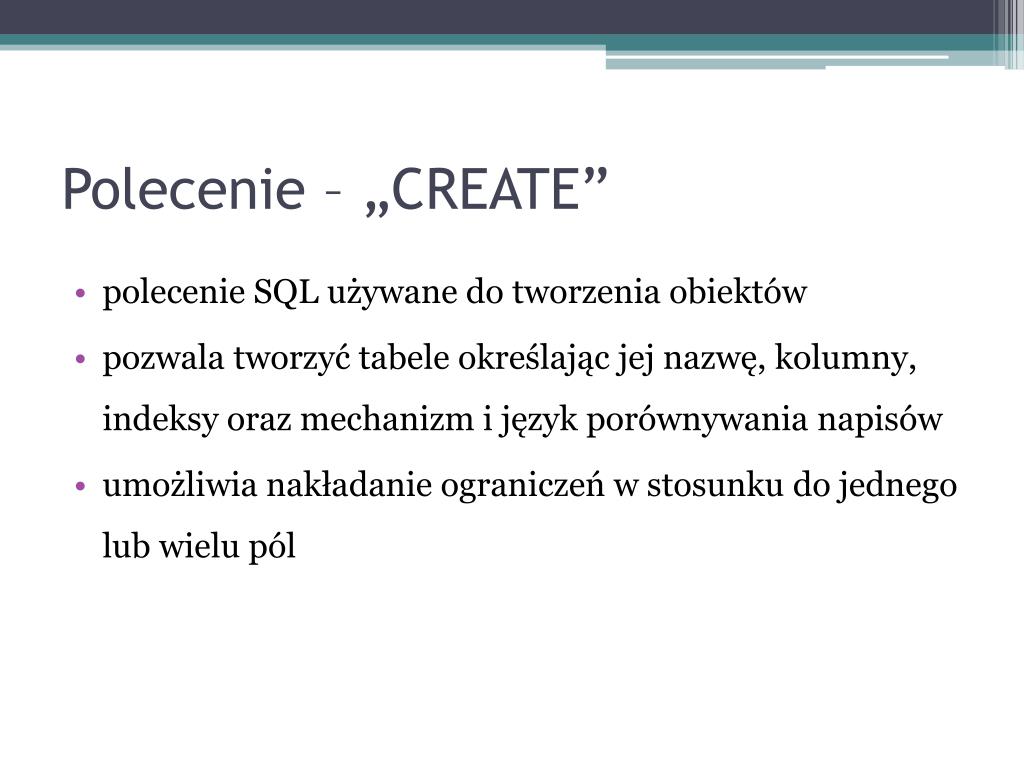 Polecenie – „CREATE”

• polecenie SQL używane do tworzenia obiektów
• pozwala tworzyć tabele określając jej nazwę, kolumny, indeksy oraz mechanizm i język porównywania napisów
• umożliwia nakładanie ograniczeń w stosunku do jednego lub wielu pól